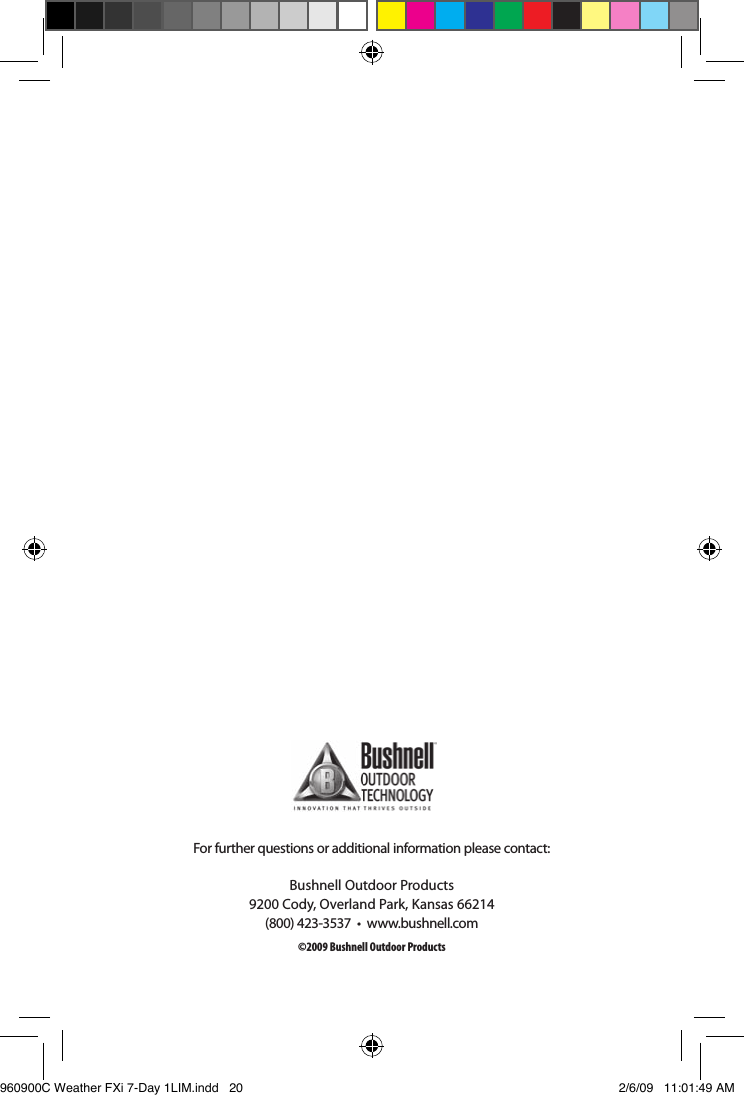 Bushnell™
OUTDOOR
TECHNOLOGY
INNOVATION THAT THRIVES OUTSIDE

For further questions or additional information please contact:

Bushnell Outdoor Products
9200 Cody, Overland Park, Kansas 66214
(800) 423-3537 • www.bushnell.com

©2009 Bushnell Outdoor Products

960900C Weather FXi 7-Day 1LIM.indd 20

2/6/09 11:01:49 AM